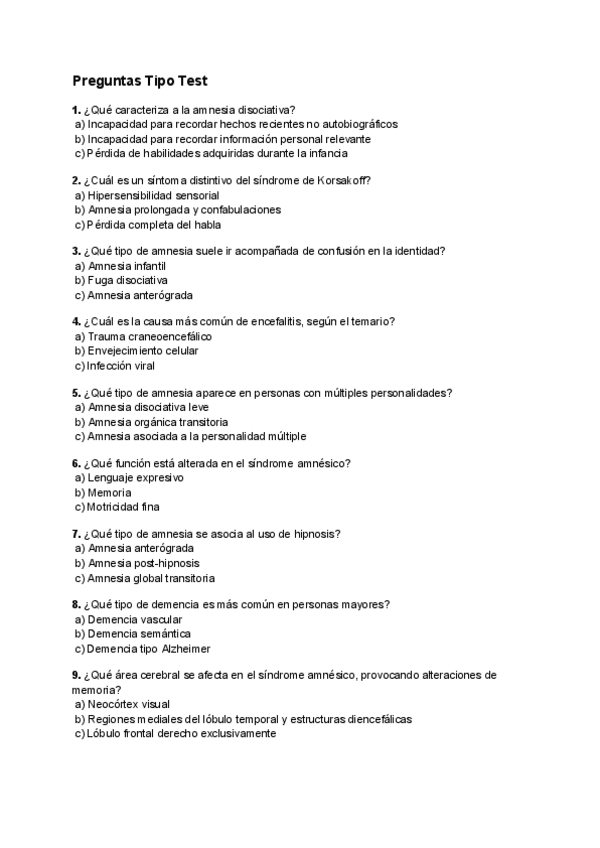 Preguntas Tipo Test

1. ¿Qué caracteriza a la amnesia disociativa?
a) Incapacidad para recordar hechos recientes no autobiográficos
b) Incapacidad para recordar información personal relevante
c) Pérdida de habilidades adquiridas durante la infancia

2. ¿Cuál es un síntoma distintivo del síndrome de Korsakoff?
a) Hipersensibilidad sensorial
b) Amnesia prolongada y confabulaciones
c) Pérdida completa del habla

3. ¿Qué tipo de amnesia suele ir acompañada de confusión en la identidad?
a) Amnesia infantil
b) Fuga disociativa
c) Amnesia anterógrada

4. ¿Cuál es la causa más común de encefalitis, según el temario?
a) Trauma craneoencefálico
b) Envejecimiento celular
c) Infección viral

5. ¿Qué tipo de amnesia aparece en personas con múltiples personalidades?
a) Amnesia disociativa leve
b) Amnesia orgánica transitoria
c) Amnesia asociada a la personalidad múltiple

6. ¿Qué función está alterada en el síndrome amnésico?
a) Lenguaje expresivo
b) Memoria
c) Motricidad fina

7. ¿Qué tipo de amnesia se asocia al uso de hipnosis?
a) Amnesia anterógrada
b) Amnesia post-hipnosis
c) Amnesia global transitoria

8. ¿Qué tipo de demencia es más común en personas mayores?
a) Demencia vascular
b) Demencia semántica
c) Demencia tipo Alzheimer

9. ¿Qué área cerebral se afecta en el síndrome amnésico, provocando alteraciones de memoria?
a) Neocórtex visual
b) Regiones mediales del lóbulo temporal y estructuras diencefálicas
c) Lóbulo frontal derecho exclusivamente